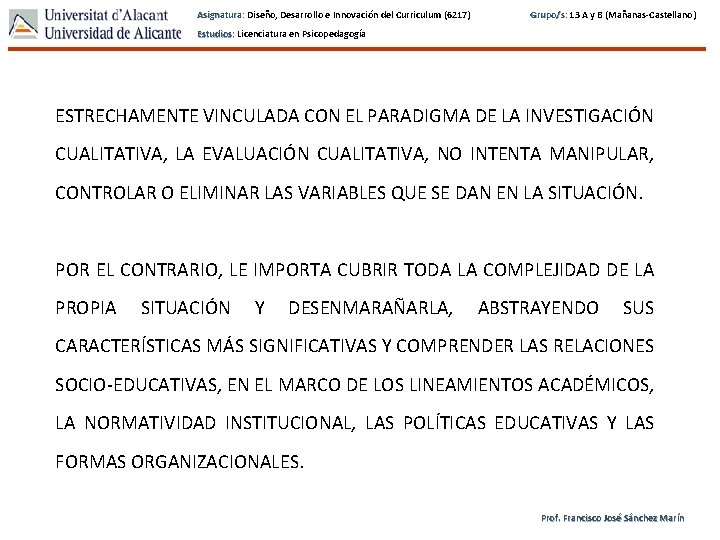 Universitat d'Alacant
Universidad de Alicante

Asignatura: Diseño, Desarrollo e Innovación del Curriculum (6217)
Estudios: Licenciatura en Psicopedagogía

Grupo/s: 13 A y B (Mañanas-Castellano)

ESTRECHAMENTE VINCULADA CON EL PARADIGMA DE LA INVESTIGACIÓN CUALITATIVA, LA EVALUACIÓN CUALITATIVA, NO INTENTA MANIPULAR, CONTROLAR O ELIMINAR LAS VARIABLES QUE SE DAN EN LA SITUACIÓN.

POR EL CONTRARIO, LE IMPORTA CUBRIR TODA LA COMPLEJIDAD DE LA PROPIA SITUACIÓN Y DESENMARAÑARLA, ABSTRAYENDO SUS CARACTERÍSTICAS MÁS SIGNIFICATIVAS Y COMPRENDER LAS RELACIONES SOCIO-EDUCATIVAS, EN EL MARCO DE LOS LINEAMIENTOS ACADÉMICOS, LA NORMATIVIDAD INSTITUCIONAL, LAS POLÍTICAS EDUCATIVAS Y LAS FORMAS ORGANIZACIONALES.

Prof. Francisco José Sánchez Marín